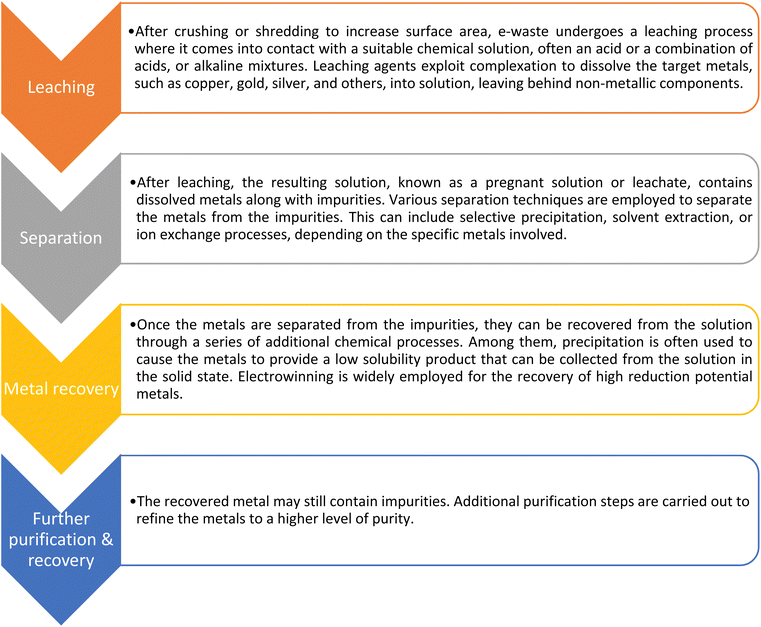 Leaching

•After crushing or shredding to increase surface area, e-waste undergoes a leaching process where it comes into contact with a suitable chemical solution, often an acid or a combination of acids, or alkaline mixtures. Leaching agents exploit complexation to dissolve the target metals, such as copper, gold, silver, and others, into solution, leaving behind non-metallic components.

Separation

•After leaching, the resulting solution, known as a pregnant solution or leachate, contains dissolved metals along with impurities. Various separation techniques are employed to separate the metals from the impurities. This can include selective precipitation, solvent extraction, or ion exchange processes, depending on the specific metals involved.

Metal recovery

•Once the metals are separated from the impurities, they can be recovered from the solution through a series of additional chemical processes. Among them, precipitation is often used to cause the metals to provide a low solubility product that can be collected from the solution in the solid state. Electrowinning is widely employed for the recovery of high reduction potential metals.

Further purification & recovery

•The recovered metal may still contain impurities. Additional purification steps are carried out to refine the metals to a higher level of purity.